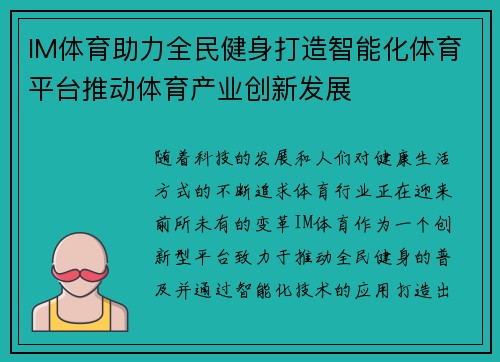 IM体育助力全民健身打造智能化体育平台推动体育产业创新发展

随着科技的发展和人们对健康生活方式的不断追求体育行业正在迎来前所未有的变革IM体育作为一个创新型平台致力于推动全民健身的普及并通过智能化技术的应用打造出